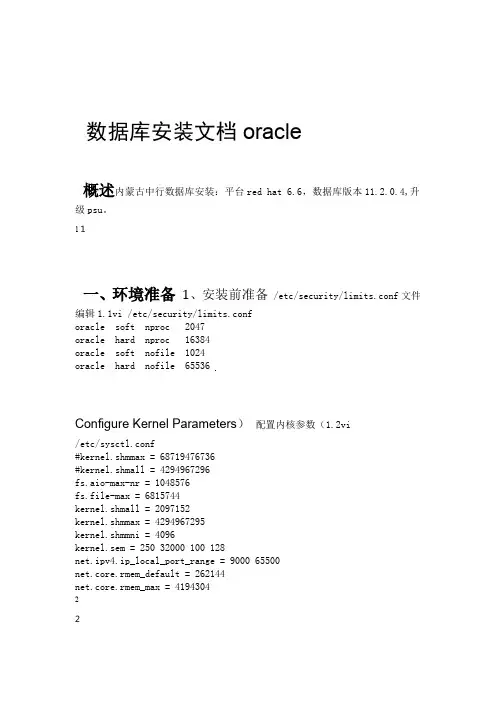 数据库安装文档 oracle

概述内蒙古中行数据库安装：平台 red hat 6.6，数据库版本 11.2.0.4，升级 psu。

1 1

一、环境准备 1、安装前准备 /etc/security/limits.conf 文件编辑 1.1vi /etc/security/limits.conf
oracle soft nproc 2047
oracle hard nproc 16384
oracle soft nofile 1024
oracle hard nofile 65536 .

Configure Kernel Parameters） 配置内核参数（1.2vi /etc/sysctl.conf
#kernel.shmmax = 68719476736
#kernel.shmall = 4294967296
fs.aio-max-nr = 1048576
fs.file-max = 6815744
kernel.shmall = 2097152
kernel.shmmax = 4294967295
kernel.shmmni = 4096
kernel.sem = 250 32000 100 128
net.ipv4.ip_local_port_range = 9000 65500
net.core.rmem_default = 262144
net.core.rmem_max = 4194304
2

2